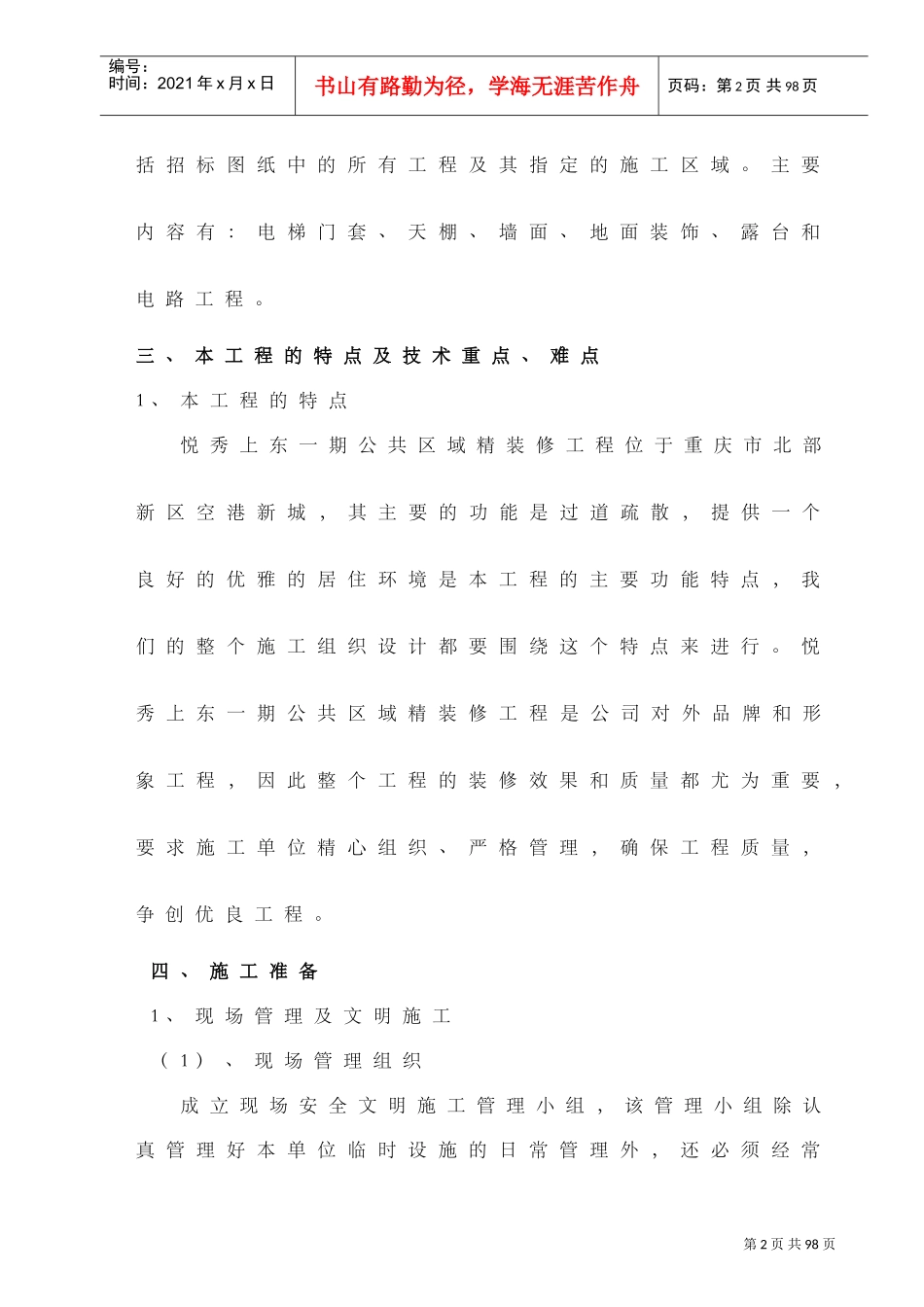 编号：
时间：2021年x月x日

书山有路勤为径，学海无涯苦作舟

页码：第2页 共98页

括招标图纸中的所有工程及其指定的施工区域。主要内容有：电梯门套、天棚、墙面、地面装饰、露台和电路工程。

三、本工程的特点及技术重点、难点

1、本工程的特点

悦秀上东一期公共区域精装修工程位于重庆市北部新区空港新城，其主要的功能是过道疏散，提供一个良好的优雅的居住环境是本工程的主要功能特点，我们的整个施工组织设计都要围绕这个特点来进行。悦秀上东一期公共区域精装修工程是公司对外品牌和形象工程，因此整个工程的装修效果和质量都尤为重要，要求施工单位精心组织、严格管理，确保工程质量，争创优良工程。

四、施工准备

1、现场管理及文明施工

（1）、现场管理组织

成立现场安全文明施工管理小组，该管理小组除认真管理好本单位临时设施的日常管理外，还必须经常

第2页 共98页